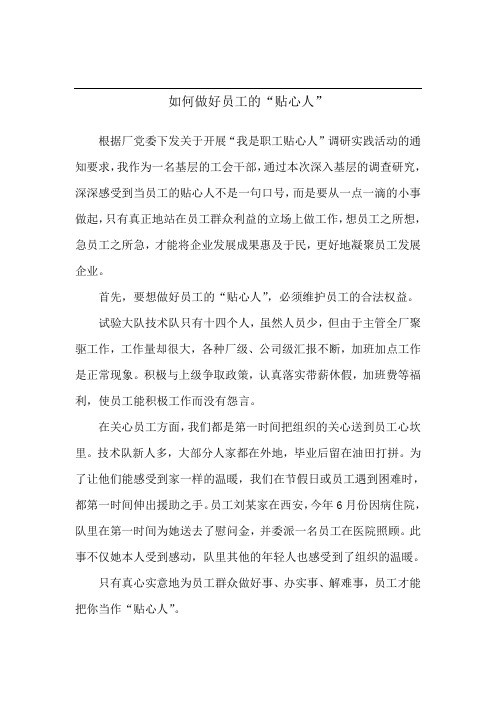 如何做好员工的“贴心人”

根据厂党委下发关于开展“我是职工贴心人”调研实践活动的通知要求，我作为一名基层的工会干部，通过本次深入基层的调查研究，深深感受到当员工的贴心人不是一句口号，而是要从一点一滴的小事做起，只有真正地站在员工群众利益的立场上做工作，想员工之所想，急员工之所急，才能将企业发展成果惠及于民，更好地凝聚员工发展企业。

首先，要想做好员工的“贴心人”，必须维护员工的合法权益。

试验大队技术队只有十四个人，虽然人员少，但由于主管全厂聚驱工作，工作量却很大，各种厂级、公司级汇报不断，加班加点工作是正常现象。积极与上级争取政策，认真落实带薪休假，加班费等福利，使员工能积极工作而没有怨言。

在关心员工方面，我们都是第一时间把组织的关心送到员工心坎里。技术队新人多，大部分人家都在外地，毕业后留在油田打拼。为了让他们能感受到家一样的温暖，我们在节假日或员工遇到困难时，都第一时间伸出援助之手。员工刘某家在西安，今年6月份因病住院，队里在第一时间为她送去了慰问金，并委派一名员工在医院照顾。此事不仅她本人受到感动，队里其他的年轻人也感受到了组织的温暖。

只有真心实意地为员工群众做好事、办实事、解难事，员工才能把你当作“贴心人”。